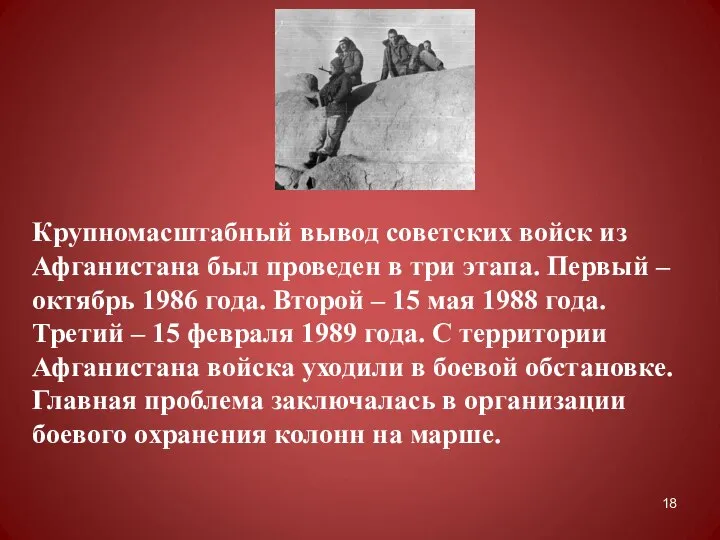 Крупномасштабный вывод советских войск из Афганистана был проведен в три этапа. Первый – октябрь 1986 года. Второй – 15 мая 1988 года. Третий – 15 февраля 1989 года. С территории Афганистана войска уходили в боевой обстановке. Главная проблема заключалась в организации боевого охранения колонн на марше.

18